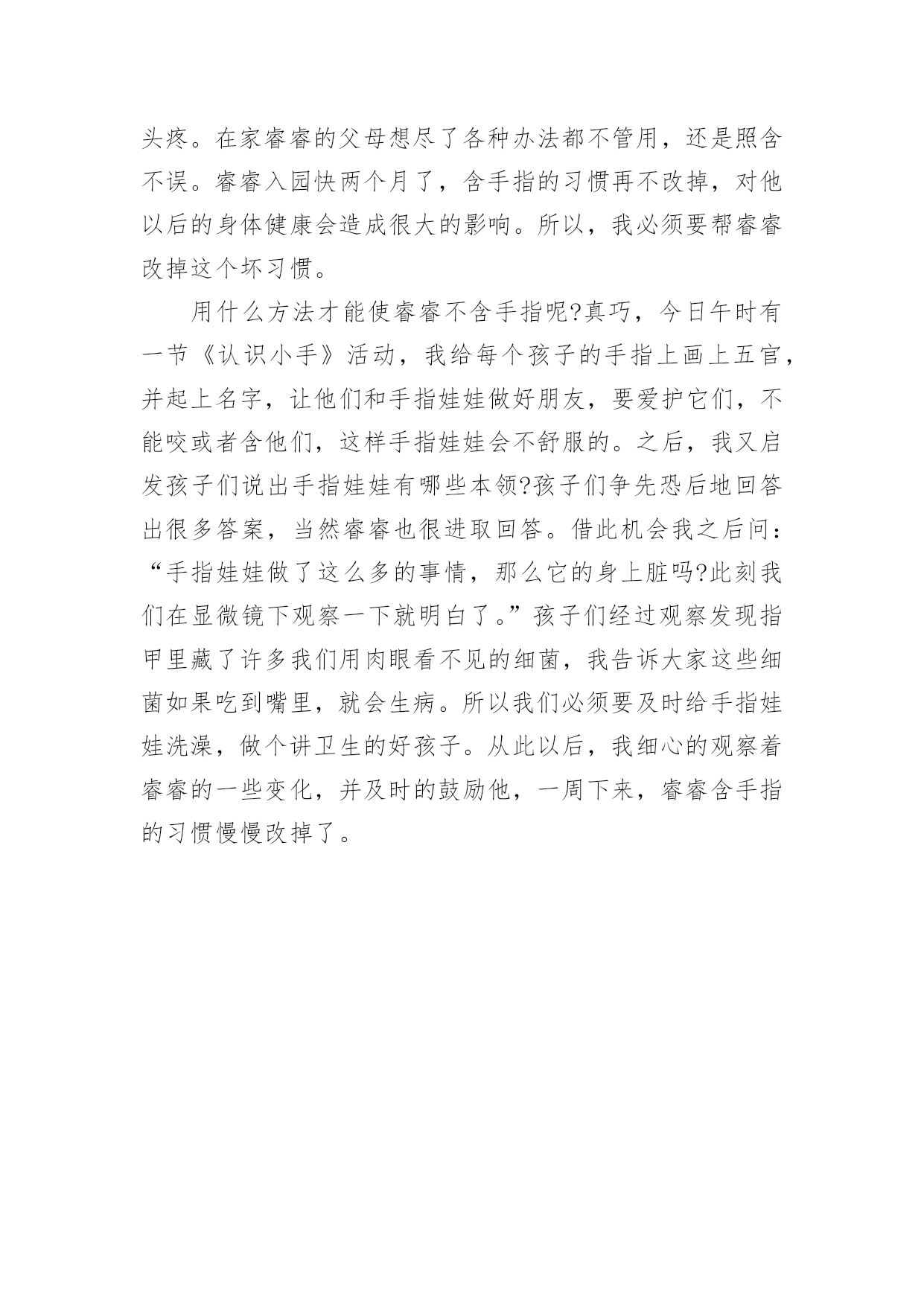 头疼。在家睿睿的父母想尽了各种办法都不管用，还是照含不误。睿睿入园快两个月了，含手指的习惯再不改掉，对他以后的身体健康会造成很大的影响。所以，我必须要帮睿睿改掉这个坏习惯。

用什么方法才能使睿睿不含手指呢?真巧，今日午时有一节《认识小手》活动，我给每个孩子的手指上画上五官，并起上名字，让他们和手指娃娃做好朋友，要爱护它们，不能咬或者含他们，这样手指娃娃会不舒服的。之后，我又启发孩子们说出手指娃娃有哪些本领?孩子们争先恐后地回答出很多答案，当然睿睿也很进取回答。借此机会我之后问：“手指娃娃做了这么多的事情，那么它的身上脏吗?此刻我们在显微镜下观察一下就明白了。”孩子们经过观察发现指甲里藏了许多我们用肉眼看不见的细菌，我告诉大家这些细菌如果吃到嘴里，就会生病。所以我们必须要及时给手指娃娃洗澡，做个讲卫生的好孩子。从此以后，我细心的观察着睿睿的一些变化，并及时的鼓励他，一周下来，睿睿含手指的习惯慢慢改掉了。